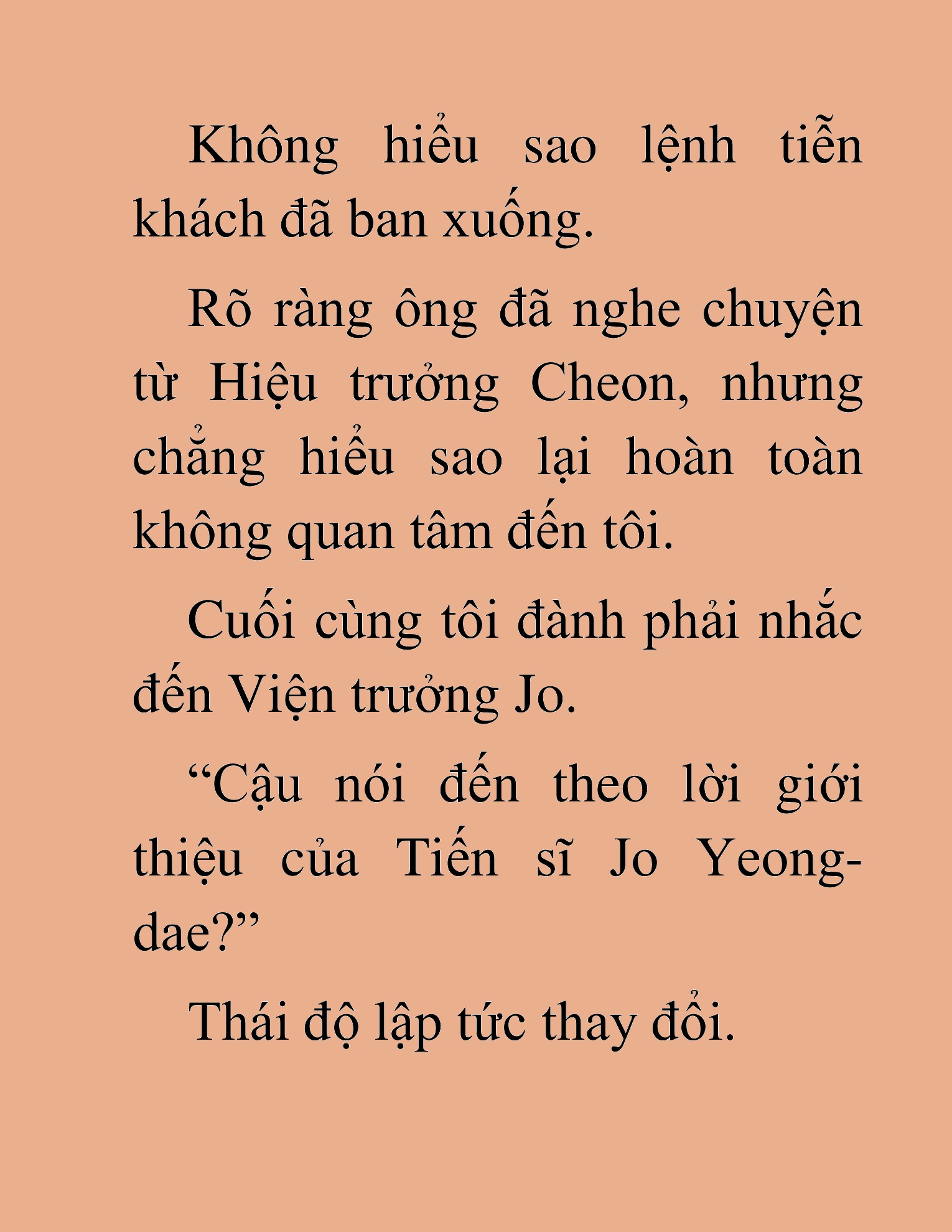 Không hiểu sao lệnh tiễn khách đã ban xuống.

Rõ ràng ông đã nghe chuyện từ Hiệu trưởng Cheon, nhưng chẳng hiểu sao lại hoàn toàn không quan tâm đến tôi.

Cuối cùng tôi đành phải nhắc đến Viện trưởng Jo.

“Cậu nói đến theo lời giới thiệu của Tiến sĩ Jo Yeong-dae?”

Thái độ lập tức thay đổi.